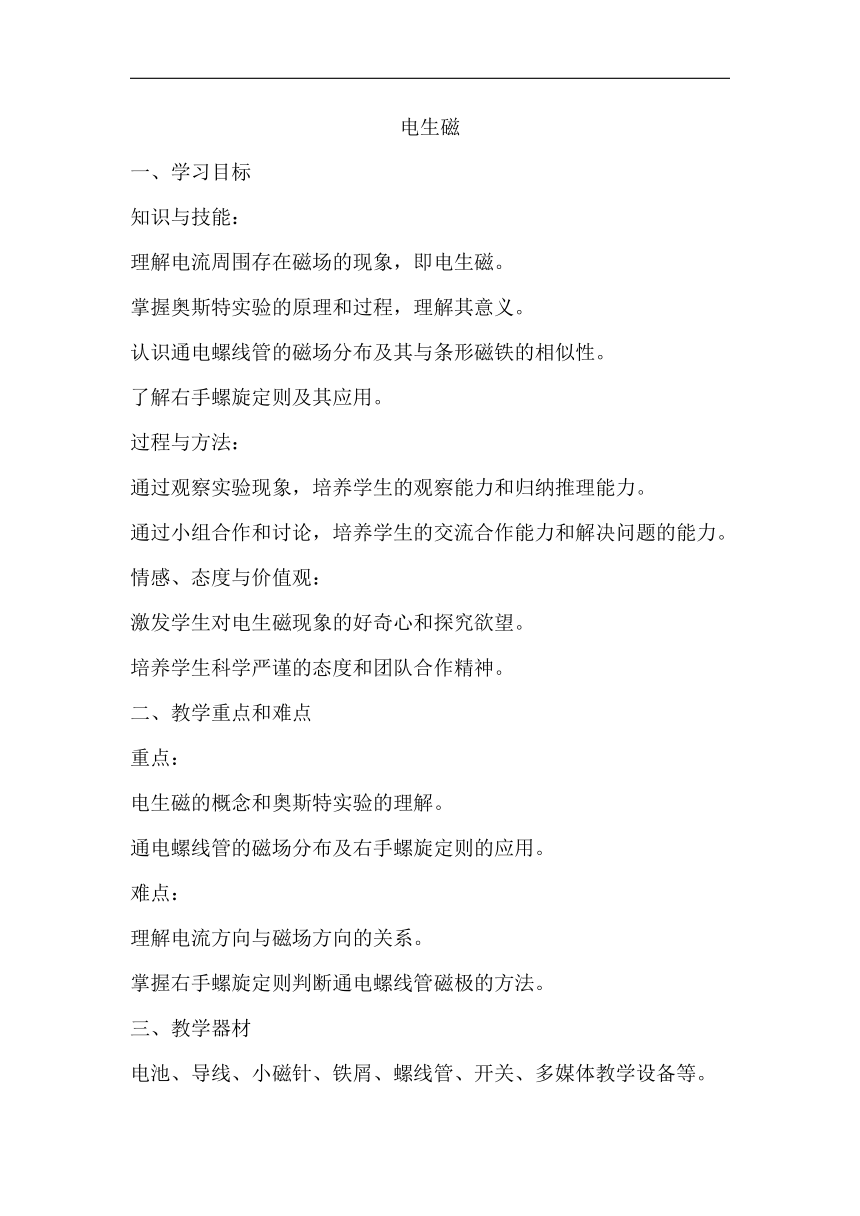 电生磁

一、学习目标

知识与技能：

理解电流周围存在磁场的现象，即电生磁。

掌握奥斯特实验的原理和过程，理解其意义。

认识通电螺线管的磁场分布及其与条形磁铁的相似性。

了解右手螺旋定则及其应用。

过程与方法：

通过观察实验现象，培养学生的观察能力和归纳推理能力。

通过小组合作和讨论，培养学生的交流合作能力和解决问题的能力。

情感、态度与价值观：

激发学生对电生磁现象的好奇心和探究欲望。

培养学生科学严谨的态度和团队合作精神。

二、教学重点和难点

重点：

电生磁的概念和奥斯特实验的理解。

通电螺线管的磁场分布及右手螺旋定则的应用。

难点：

理解电流方向与磁场方向的关系。

掌握右手螺旋定则判断通电螺线管磁极的方法。

三、教学器材

电池、导线、小磁针、铁屑、螺线管、开关、多媒体教学设备等。